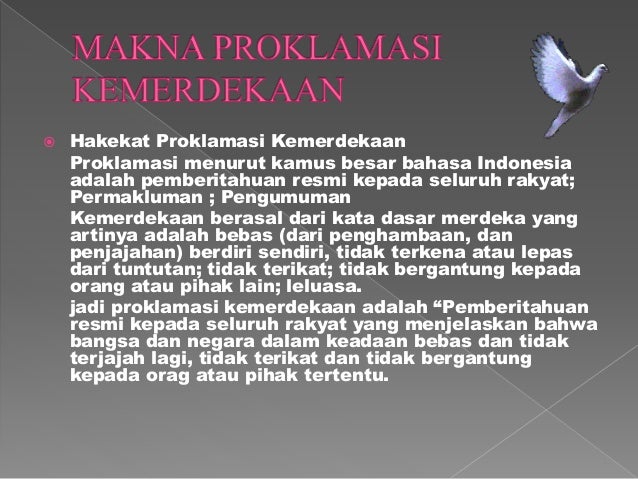 MAKNA PROKLAMASI KEMERDEKAAN

Hakekat Proklamasi Kemerdekaan

Proklamasi menurut kamus besar bahasa Indonesia adalah pemberitahuan resmi kepada seluruh rakyat; Permakluman ; Pengumuman

Kemerdekaan berasal dari kata dasar merdeka yang artinya adalah bebas (dari penghambaan, dan penjajahan) berdiri sendiri, tidak terkena atau lepas dari tuntutan; tidak terikat; tidak bergantung kepada orang atau pihak lain; leluasa.

jadi proklamasi kemerdekaan adalah “Pemberitahuan resmi kepada seluruh rakyat yang menjelaskan bahwa bangsa dan negara dalam keadaan bebas dan tidak terjajah lagi, tidak terikat dan tidak bergantung kepada orag atau pihak tertentu.